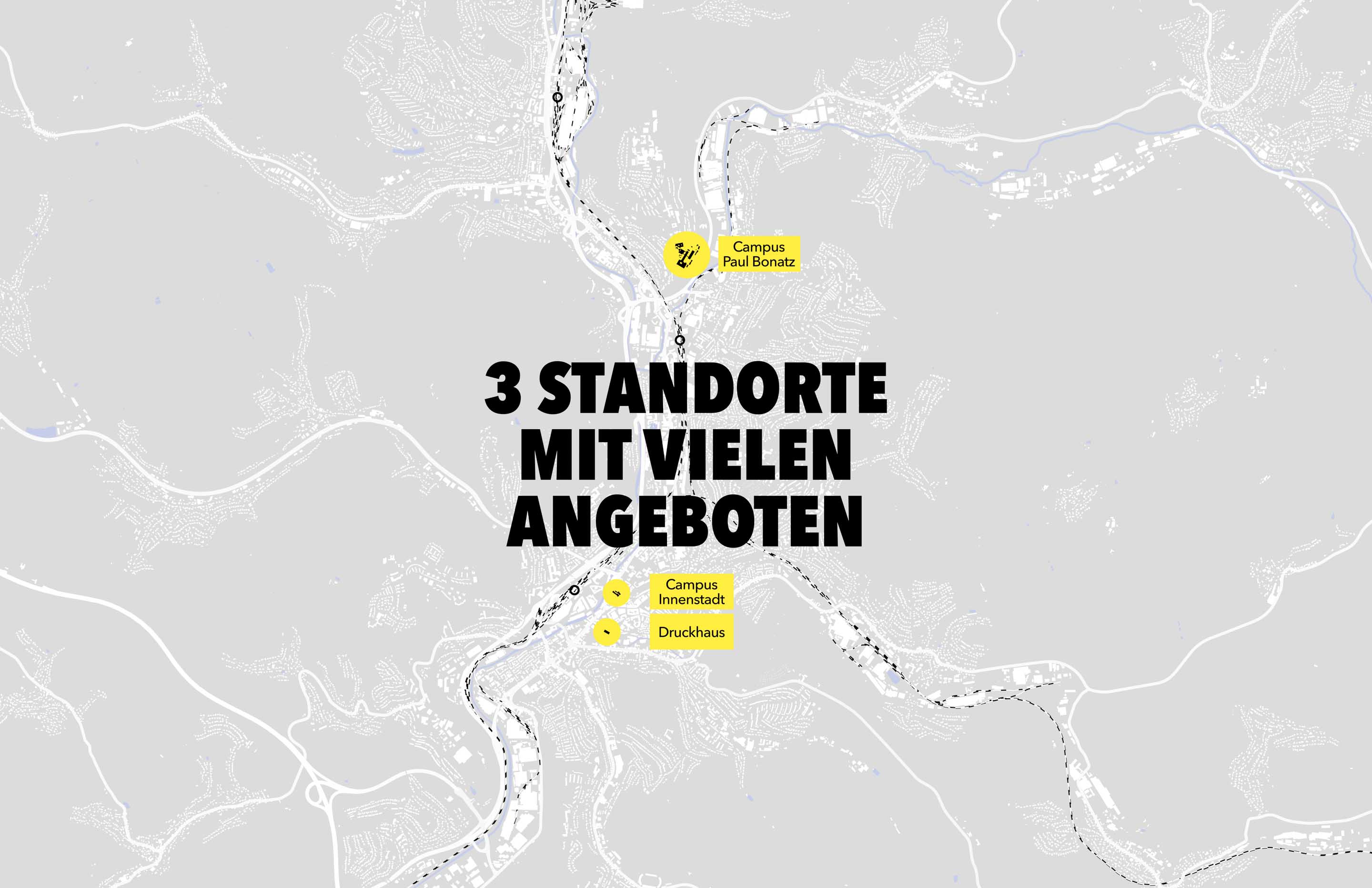 Campus
Paul Bonatz

3 STANDORTE
MIT VIELEN
ANGEBOTEN

Campus
Innenstadt

Druckhaus